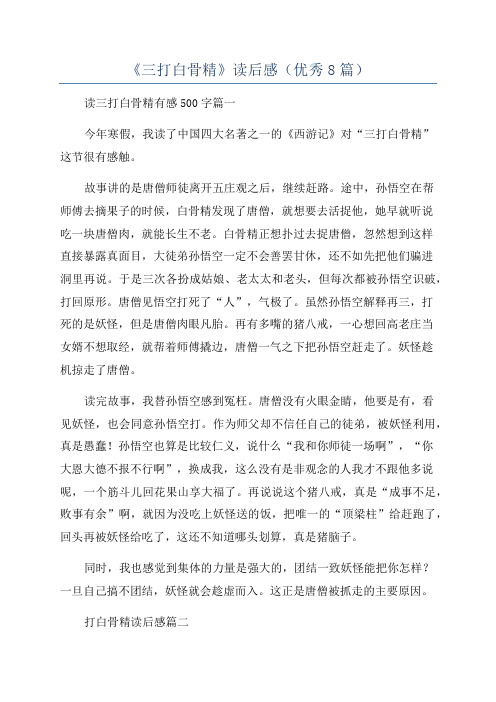 《三打白骨精》读后感（优秀8篇）

读三打白骨精有感500字篇一

今年寒假，我读了中国四大名著之一的《西游记》对“三打白骨精”这节很有感触。

故事讲的是唐僧师徒离开五庄观之后，继续赶路。途中，孙悟空在帮师傅去摘果子的时候，白骨精发现了唐僧，就想要去活捉他，她早就听说吃一块唐僧肉，就能长生不老。白骨精正想扑过去捉唐僧，忽然想到这样直接暴露真面目，大徒弟孙悟空一定不会善罢甘休，还不如先把他们骗进洞里再说。于是三次各扮成姑娘、老太太和老头，但每次都被孙悟空识破，打回原形。唐僧见悟空打死了“人”，气极了。虽然孙悟空解释再三，打死的是妖怪，但是唐僧肉眼凡胎。再有多嘴的猪八戒，一心想回高老庄当女婿不想取经，就帮着师傅撬边，唐僧一气之下把孙悟空赶走了。妖怪趁机掠走了唐僧。

读完故事，我替孙悟空感到冤枉。唐僧没有火眼金睛，他要是有，看见妖怪，也会同意孙悟空打。作为师父却不信任自己的徒弟，被妖怪利用，真是愚蠢！孙悟空也算是比较仁义，说什么“我和你师徒一场啊”，“你大恩大德不报不行啊”，换成我，这么没有是非观念的人我才不跟他多说呢，一个筋斗儿回花果山享大福了。再说说这个猪八戒，真是“成事不足，败事有余”啊，就因为没吃上妖怪送的饭，把唯一的“顶梁柱”给赶跑了，回头再被妖怪给吃了，这还不知道哪头划算，真是猪脑子。

同时，我也感觉到集体的力量是强大的，团结一致妖怪能把你怎样？一旦自己搞不团结，妖怪就会趁虚而入。这正是唐僧被抓走的主要原因。

打白骨精读后感篇二